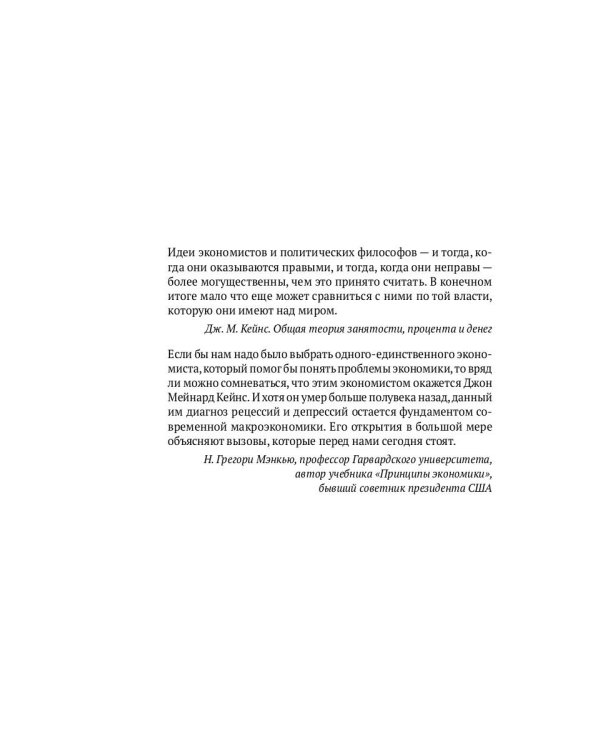 Идеи экономистов и политических философов — и тогда, когда они оказываются правыми, и тогда, когда они неправы — более могущественны, чем это принято считать. В конечном итоге мало что еще может сравниться с ними по той власти, которую они имеют над миром.

Дж. М. Кейнс. Общая теория занятости, процента и денег

Если бы нам надо было выбрать одного-единственного экономиста, который помог бы понять проблемы экономики, то вряд ли можно сомневаться, что этим экономистом окажется Джон Мейнард Кейнс. И хотя он умер больше полувека назад, данный им диагноз рецессий и депрессий остается фундаментом современной макроэкономики. Его открытия в большой мере объясняют вызовы, которые перед нами сегодня стоят.

Н. Грегори Мэнкью, профессор Гарвардского университета, автор учебника «Принципы экономики», бывший советник президента США